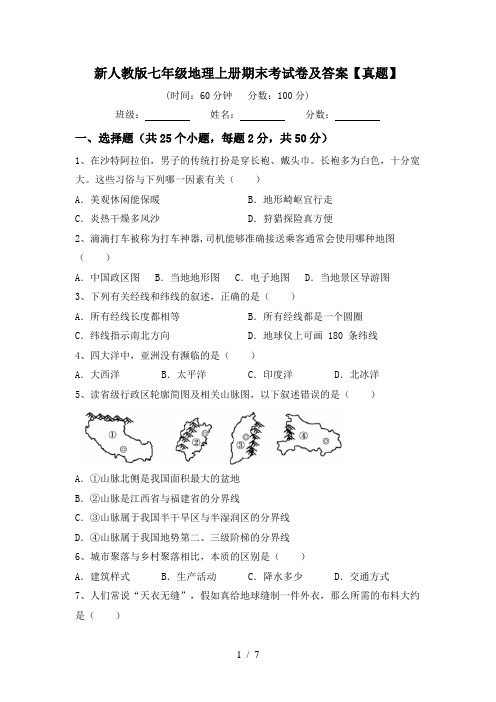 新人教版七年级地理上册期末考试卷及答案【真题】

(时间：60 分钟　分数：100 分)

班级：________　姓名：________　分数：________

一、选择题（共 25 个小题，每题 2 分，共 50 分）

1、在沙特阿拉伯，男子的传统打扮是穿长袍、戴头巾。长袍多为白色，十分宽大。这些习俗与下列哪一因素有关（　）

A. 美观休闲能保暖　　B. 地形崎岖宜行走

C. 炎热干燥多风沙　　D. 狩猎探险真方便

2、滴滴打车被称为打车神器，司机能够准确接送乘客通常会使用哪种地图（　）

A. 中国政区图　B. 当地地形图　C. 电子地图　D. 当地景区导游图

3、下列有关经线和纬线的叙述，正确的是（　）

A. 所有经线长度都相等　　B. 所有经线都是一个圆圈

C. 纬线指示南北方向　　D. 地球仪上可画 180 条纬线

4、四大洋中，亚洲没有濒临的是（　）

A. 大西洋　B. 太平洋　C. 印度洋　D. 北冰洋

5、读省级行政区轮廓简图及相关山脉图，以下叙述错误的是（　）

①　②　③　④

A. ①山脉北侧是我国面积最大的盆地

B. ②山脉是江西省与福建省的分界线

C. ③山脉属于我国半干旱区与半湿润区的分界线

D. ④山脉属于我国地势第二、三级阶梯的分界线

6、城市聚落与乡村聚落相比，本质的区别是（　）

A. 建筑样式　B. 生产活动　C. 降水多少　D. 交通方式

7、人们常说“天衣无缝”，假如真给地球缝制一件外衣，那么所需的布料大约是（　）

1 / 7